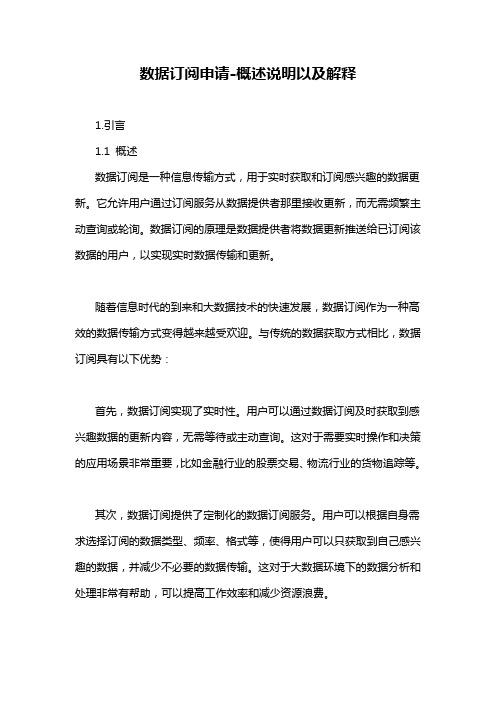 数据订阅申请-概述说明以及解释

1.引言

1.1 概述

数据订阅是一种信息传输方式，用于实时获取和订阅感兴趣的数据更新。它允许用户通过订阅服务从数据提供者那里接收更新，而无需频繁主动查询或轮询。数据订阅的原理是数据提供者将数据更新推送给已订阅该数据的用户，以实现实时数据传输和更新。

随着信息时代的到来和大数据技术的快速发展，数据订阅作为一种高效的数据传输方式变得越来越受欢迎。与传统的数据获取方式相比，数据订阅具有以下优势：

首先，数据订阅实现了实时性。用户可以通过数据订阅及时获取到感兴趣数据的更新内容，无需等待或主动查询。这对于需要实时操作和决策的应用场景非常重要，比如金融行业的股票交易、物流行业的货物追踪等。

其次，数据订阅提供了定制化的数据订阅服务。用户可以根据自身需求选择订阅的数据类型、频率、格式等，使得用户可以只获取到自己感兴趣的数据，并减少不必要的数据传输。这对于大数据环境下的数据分析和处理非常有帮助，可以提高工作效率和减少资源浪费。